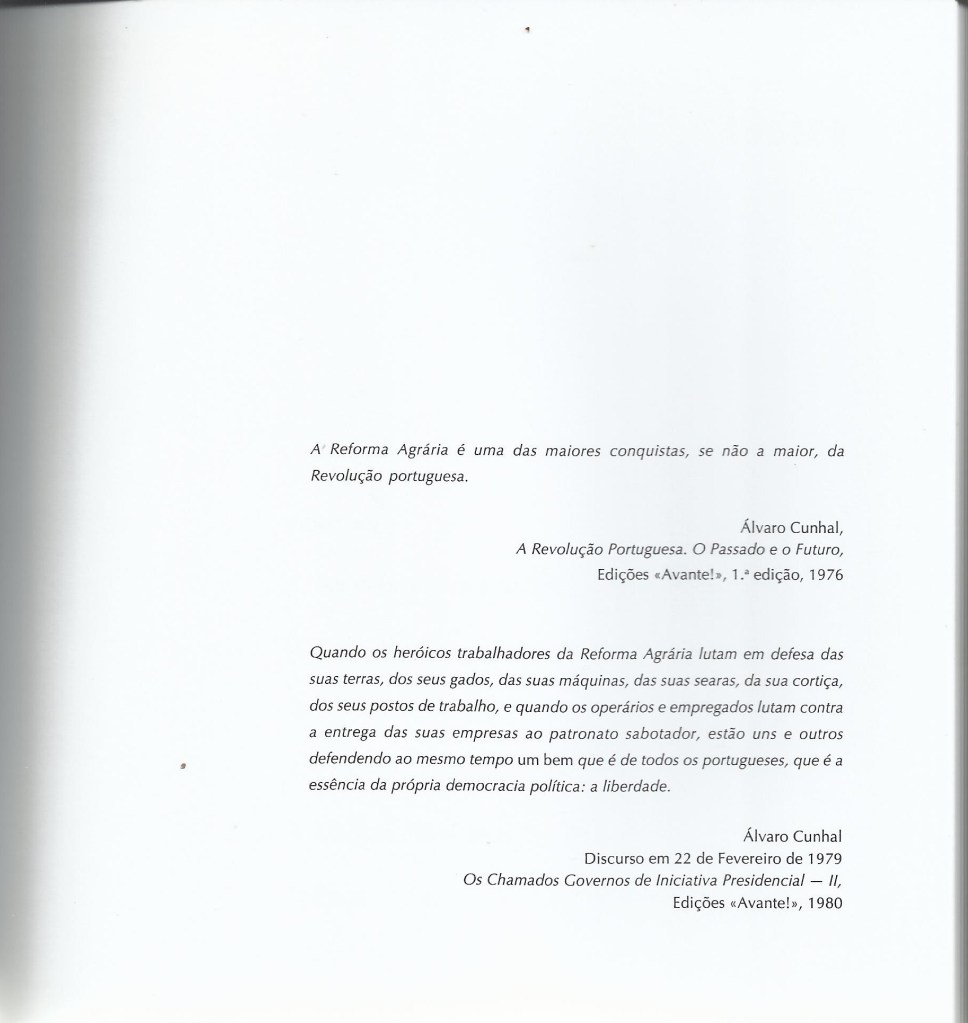 A Reforma Agrária é uma das maiores conquistas, se não a maior, da Revolução portuguesa.

Álvaro Cunhal,
A Revolução Portuguesa. O Passado e o Futuro,
Edições «Avante!», 1.ª edição, 1976

Quando os heróicos trabalhadores da Reforma Agrária lutam em defesa das suas terras, dos seus gados, das suas máquinas, das suas searas, da sua cortiça, dos seus postos de trabalho, e quando os operários e empregados lutam contra a entrega das suas empresas ao patronato sabotador, estão uns e outros defendendo ao mesmo tempo um bem que é de todos os portugueses, que é a essência da própria democracia política: a liberdade.

Álvaro Cunhal
Discurso em 22 de Fevereiro de 1979
Os Chamados Governos de Iniciativa Presidencial — II,
Edições «Avante!», 1980